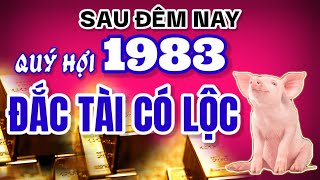 SAU ĐÊM NAY
QUÝ HỢI 1983
ĐẮC TÀI CÓ LỘC